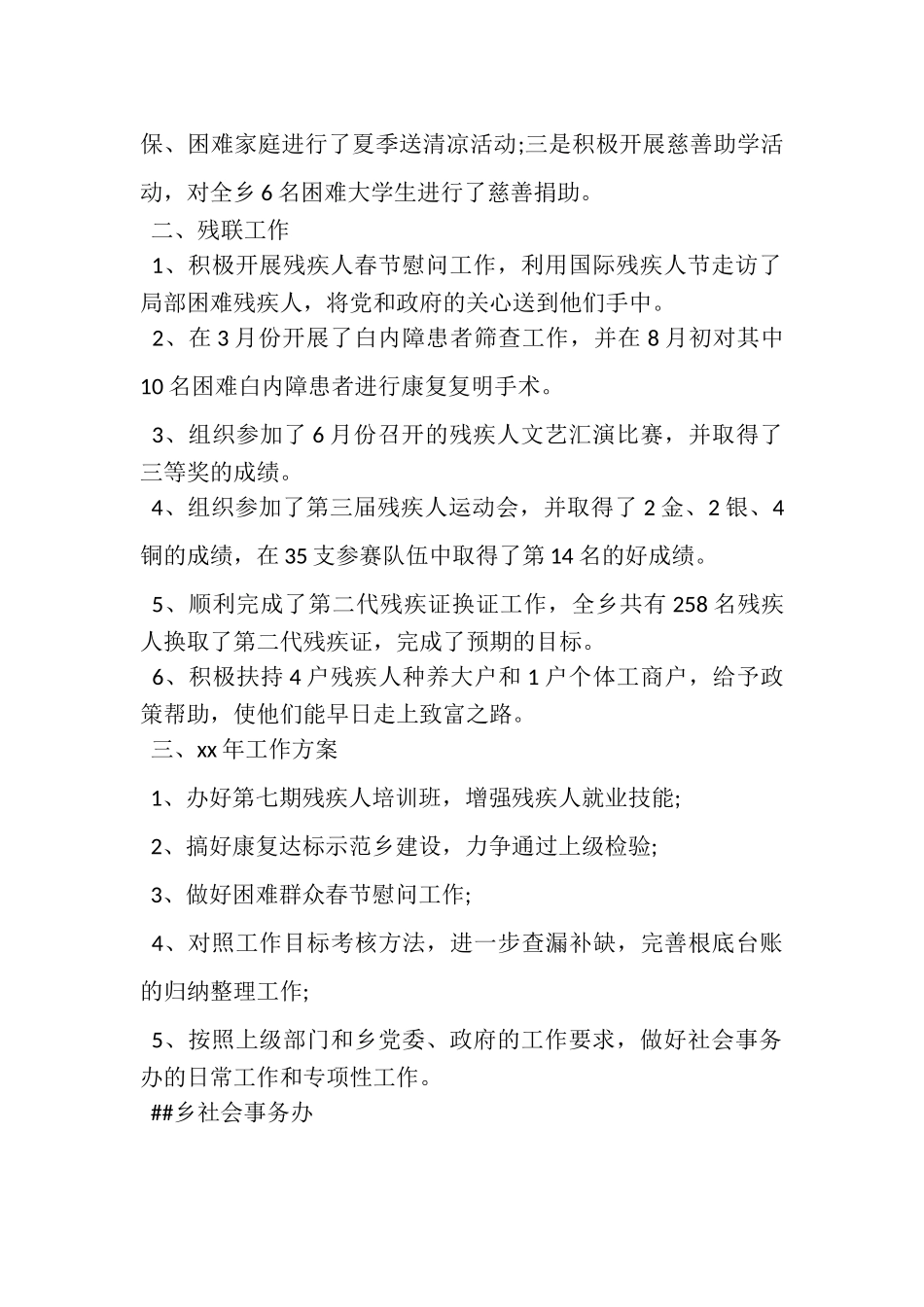 保、困难家庭进行了夏季送清凉活动;三是积极开展慈善助学活动，对全乡6名困难大学生进行了慈善捐助。

二、残联工作

1、积极开展残疾人春节慰问工作，利用国际残疾人节走访了局部困难残疾人，将党和政府的关心送到他们手中。

2、在3月份开展了白内障患者筛查工作，并在8月初对其中10名困难白内障患者进行康复复明手术。

3、组织参加了6月份召开的残疾人文艺汇演比赛，并取得了三等奖的成绩。

4、组织参加了第三届残疾人运动会，并取得了2金、2银、4铜的成绩，在35支参赛队伍中取得了第14名的好成绩。

5、顺利完成了第二代残疾证换证工作，全乡共有258名残疾人换取了第二代残疾证，完成了预期的目标。

6、积极扶持4户残疾人种养大户和1户个体工商户，给予政策帮助，使他们能早日走上致富之路。

三、xx年工作方案

1、办好第七期残疾人培训班，增强残疾人就业技能;

2、搞好康复达标示范乡建设，力争通过上级检验;

3、做好困难群众春节慰问工作;

4、对照工作目标考核方法，进一步查漏补缺，完善根底台账的归纳整理工作;

5、按照上级部门和乡党委、政府的工作要求，做好社会事务办的日常工作和专项性工作。

##乡社会事务办